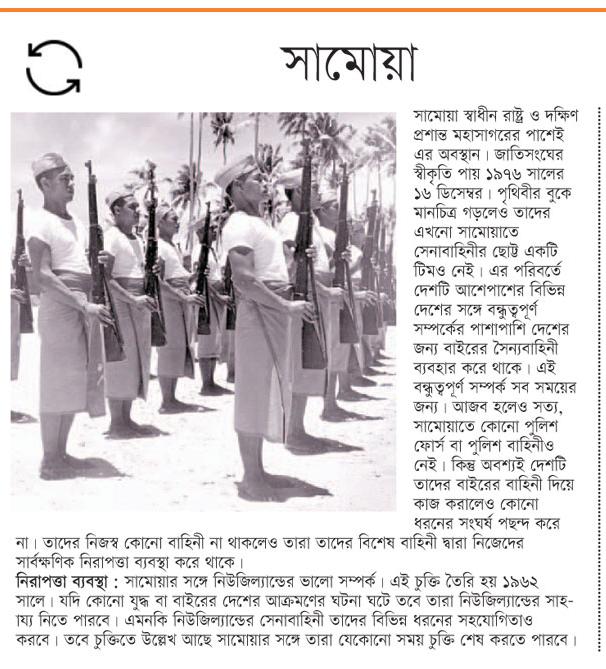 সামোয়া

সামোয়া স্বাধীন রাষ্ট্র ও দক্ষিণ প্রশান্ত মহাসাগরের পাশেই এর অবস্থান। জাতিসংঘের স্বীকৃতি পায় ১৯৭৬ সালের ১৬ ডিসেম্বর। পৃথিবীর বুকে মানচিত্র গড়লেও তাদের এখনো সামোয়াতে সেনাবাহিনীর ছোট্ট একটি টিমও নেই। এর পরিবর্তে দেশটি আশেপাশের বিভিন্ন দেশের সঙ্গে বন্ধুত্বপূর্ণ সম্পর্কের পাশাপাশি দেশের জন্য বাইরের সৈন্যবাহিনী ব্যবহার করে থাকে। এই বন্ধুত্বপূর্ণ সম্পর্ক সব সময়ের জন্য। আজব হলেও সত্য, সামোয়াতে কোনো পুলিশ ফোর্স বা পুলিশ বাহিনীও নেই। কিন্তু অবশ্যই দেশটি তাদের বাইরের বাহিনী দিয়ে কাজ করালেও কোনো ধরনের সংঘর্ষ পছন্দ করে না। তাদের নিজস্ব কোনো বাহিনী না থাকলেও তারা তাদের বিশেষ বাহিনী দ্বারা নিজেদের সার্বক্ষণিক নিরাপত্তা ব্যবস্থা করে থাকে।

নিরাপত্তা ব্যবস্থা : সামোয়ার সঙ্গে নিউজিল্যান্ডের ভালো সম্পর্ক। এই চুক্তি তৈরি হয় ১৯৬২ সালে। যদি কোনো যুদ্ধ বা বাইরের দেশের আক্রমণের ঘটনা ঘটে তবে তারা নিউজিল্যান্ডের সাহায্য নিতে পারবে। এমনকি নিউজিল্যান্ডের সেনাবাহিনী তাদের বিভিন্ন ধরনের সহযোগিতাও করবে। তবে চুক্তিতে উল্লেখ আছে সামোয়ার সঙ্গে তারা যেকোনো সময় চুক্তি শেষ করতে পারবে।